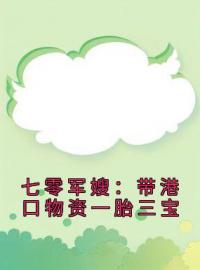 七零军嫂：带港口物资一胎三宝